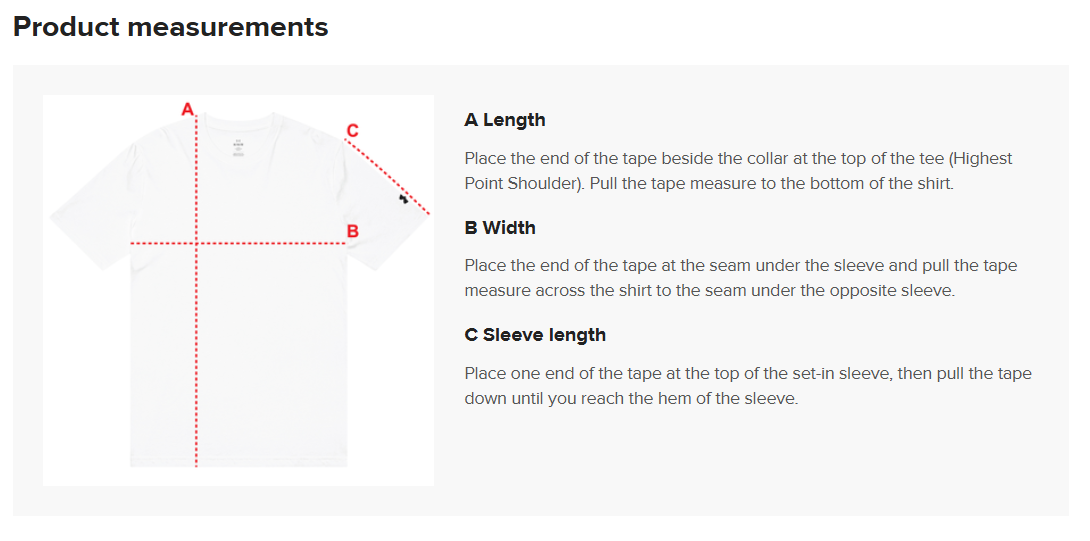 Product measurements

A

C

B

A Length

Place the end of the tape beside the collar at the top of the tee (Highest Point Shoulder). Pull the tape measure to the bottom of the shirt.

B Width

Place the end of the tape at the seam under the sleeve and pull the tape measure across the shirt to the seam under the opposite sleeve.

C Sleeve length

Place one end of the tape at the top of the set-in sleeve, then pull the tape down until you reach the hem of the sleeve.